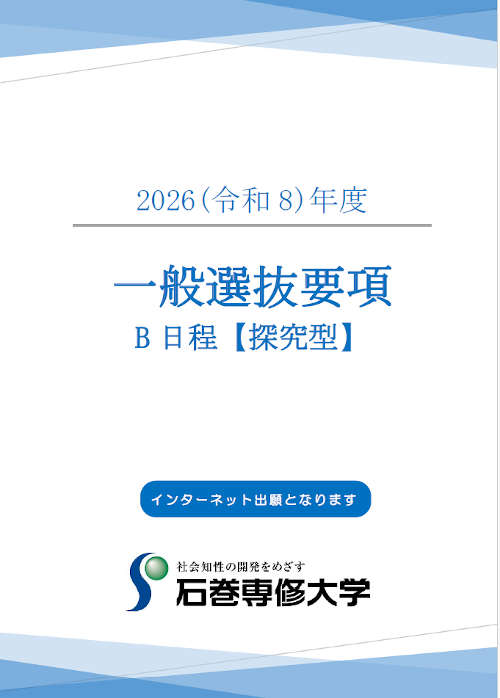 2026(令和 8)年度

一般選抜要項
B 日程【探究型】

インターネット出願となります

社会知性の開発をめざす
石巻専修大学